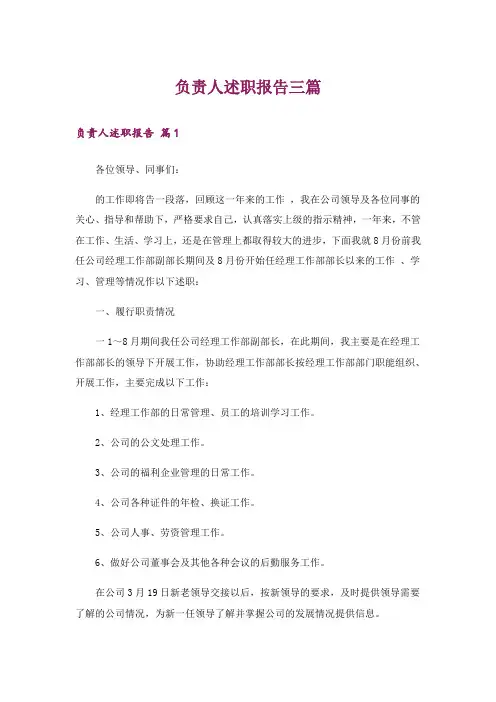 负责人述职报告三篇

负责人述职报告 篇1

各位领导、同事们：

的工作即将告一段落，回顾这一年来的工作 ，我在公司领导及各位同事的关心、指导和帮助下，严格要求自己，认真落实上级的指示精神，一年来，不管在工作、生活、学习上，还是在管理上都取得较大的进步，下面我就8月份前我任公司经理工作部副部长期间及8月份开始任经理工作部部长以来的工作 、学习、管理等情况作以下述职：

一、履行职责情况

一 1～8月期间我任公司经理工作部副部长，在此期间，我主要是在经理工作部部长的领导下开展工作，协助经理工作部部长按经理工作部部门职能组织、开展工作，主要完成以下工作：

1、经理工作部的日常管理、员工的培训学习工作。

2、公司的公文处理工作。

3、公司的福利企业管理的日常工作。

4、公司各种证件的年检、换证工作。

5、公司人事、劳资管理工作。

6、做好公司董事会及其他各种会议的后勤服务工作。

在公司3月19日新老领导交接以后，按新领导的要求，及时提供领导需要了解的公司情况，为新一任领导了解并掌握公司的发展情况提供信息。